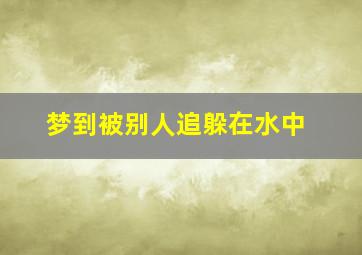 梦到被别人追躲在水中